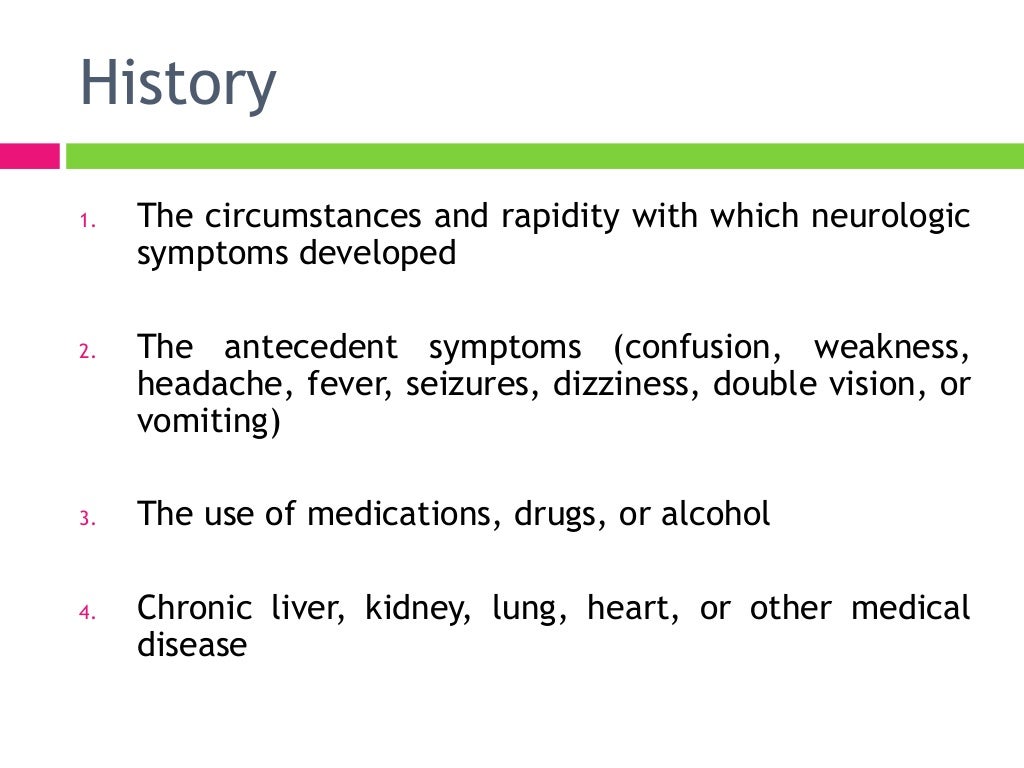 History

1. The circumstances and rapidity with which neurologic symptoms developed

2. The antecedent symptoms (confusion, weakness, headache, fever, seizures, dizziness, double vision, or vomiting)

3. The use of medications, drugs, or alcohol

4. Chronic liver, kidney, lung, heart, or other medical disease